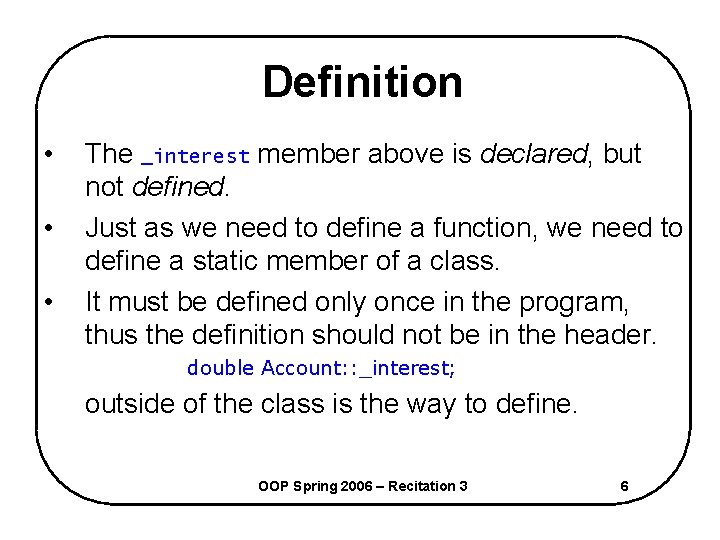 Definition

• The _interest member above is declared, but not defined.

• Just as we need to define a function, we need to define a static member of a class.

• It must be defined only once in the program, thus the definition should not be in the header.

double Account::_interest;

outside of the class is the way to define.

OOP Spring 2006 – Recitation 3

6